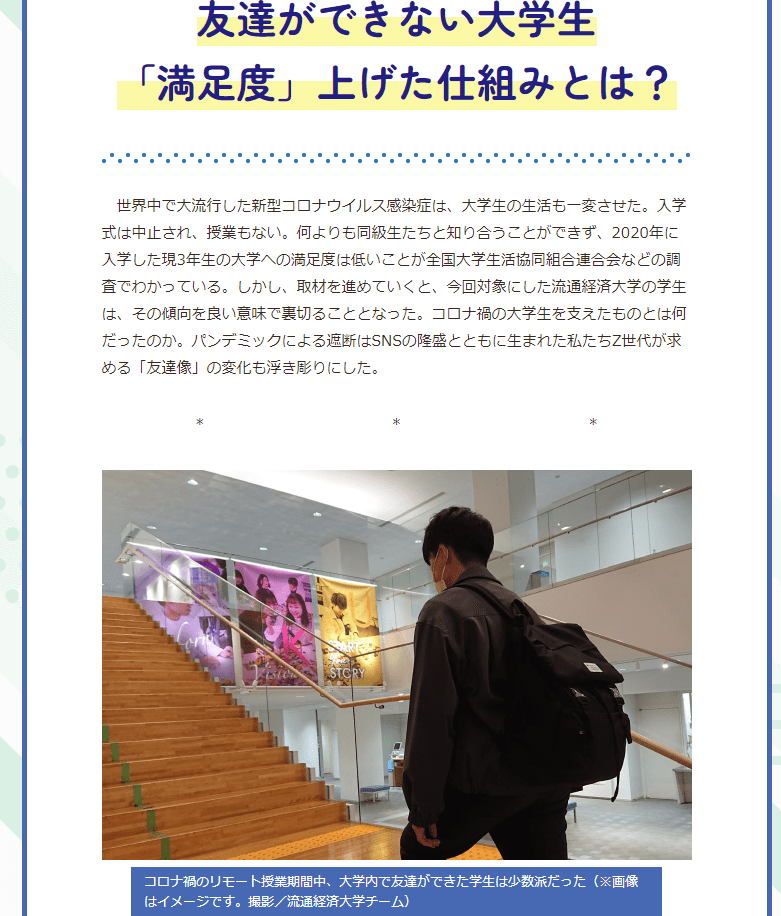 友達ができない大学生
「満足度」上げた仕組みとは？

世界中で大流行した新型コロナウイルス感染症は、大学生の生活も一変させた。入学式は中止され、授業もない。何よりも同級生たちと知り合うことができず、2020年に入学した現3年生の大学への満足度は低いことが全国大学生活協同組合連合会などの調査でわかっている。しかし、取材を進めていくと、今回対象にした流通経済大学の学生は、その傾向を良い意味で裏切ることとなった。コロナ禍の大学生を支えたものとは何だったのか。パンデミックによる遮断はSNSの隆盛とともに生まれた私たちZ世代が求める「友達像」の変化も浮き彫りにした。

＊　＊　＊

START STORY

コロナ禍のリモート授業期間中、大学内で友達ができた学生は少数派だった（※画像はイメージです。撮影／流通経済大学チーム）